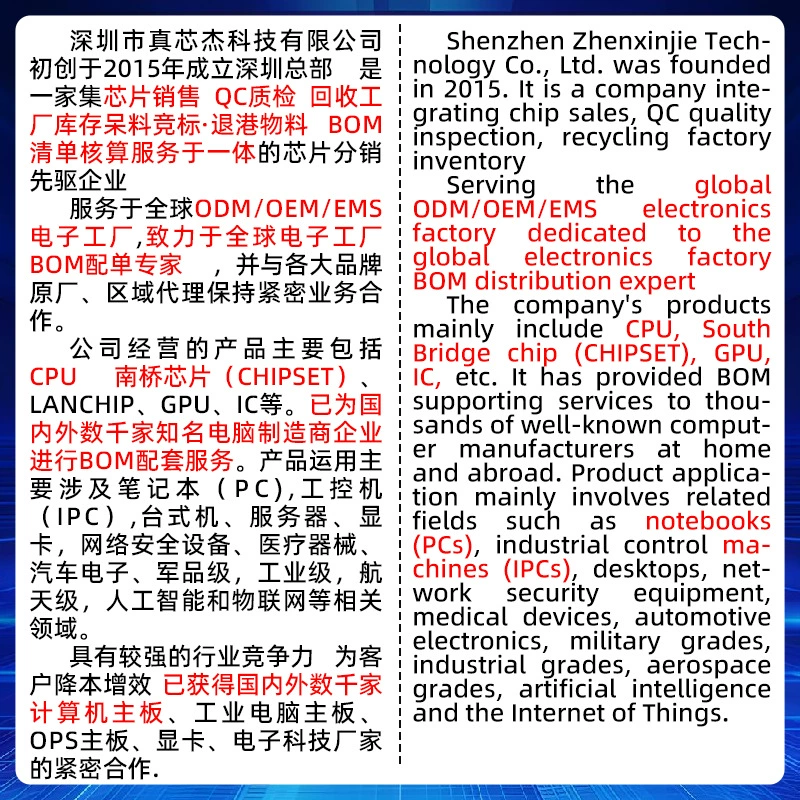 深圳市真芯杰科技有限公司初创于2015年成立深圳总部　是一家集芯片销售 QC质检 回收工厂库存呆料竞标·退港物料 BOM清单核算服务于一体的芯片分销先驱企业

服务于全球ODM/OEM/EMS电子工厂,致力于全球电子工厂BOM配单专家　，并与各大品牌原厂、区域代理保持紧密业务合作。

公司经营的产品主要包括CPU　南桥芯片（CHIPSET）、LANCHIP、GPU、IC等。已为国内外数千家知名电脑制造商企业进行BOM配套服务。产品运用主要涉及笔记本（PC),工控机（IPC）,台式机、服务器、显卡，网络安全设备、医疗器械、汽车电子、军品级，工业级，航天级，人工智能和物联网等相关领域。

具有较强的行业竞争力　为客户降本增效 已获得国内外数千家计算机主板、工业电脑主板、OPS主板、显卡、电子科技厂家的紧密合作.

Shenzhen Zhenxinjie Technology Co., Ltd. was founded in 2015. It is a company integrating chip sales, QC quality inspection, recycling factory inventory

Serving the global ODM/OEM/EMS electronics factory dedicated to the global electronics factory BOM distribution expert

The company's products mainly include CPU, South Bridge chip (CHIPSET), GPU, IC, etc. It has provided BOM supporting services to thousands of well-known computer manufacturers at home and abroad. Product application mainly involves related fields such as notebooks (PCs), industrial control machines (IPCs), desktops, network security equipment, medical devices, automotive electronics, military grades, industrial grades, aerospace grades, artificial intelligence and the Internet of Things.